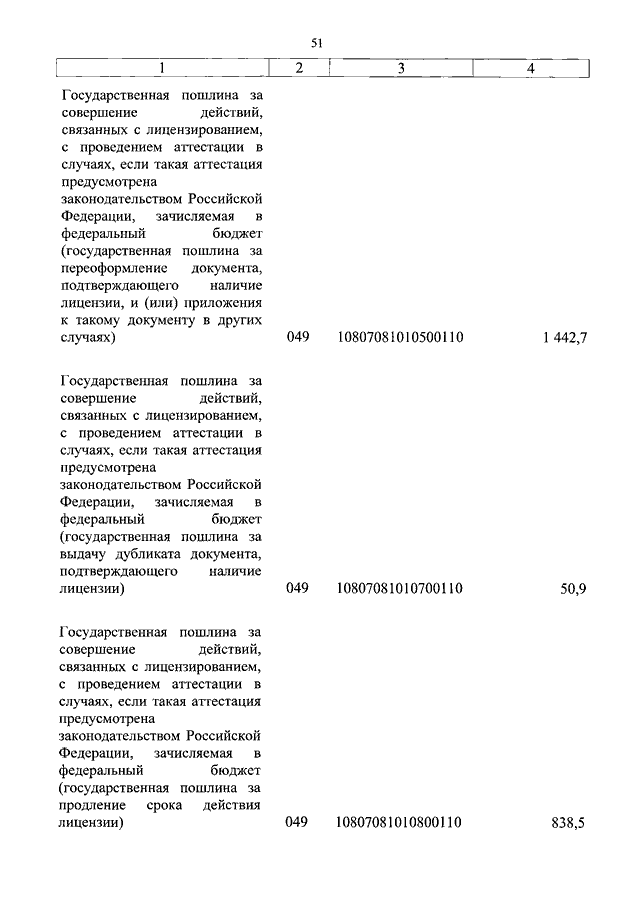 51

| 1 | 2 | 3 | 4 |
|---|---|---|---|
| Государственная пошлина за совершение действий, связанных с лицензированием, с проведением аттестации в случаях, если такая аттестация предусмотрена законодательством Российской Федерации, зачисляемая в федеральный бюджет (государственная пошлина за переоформление документа, подтверждающего наличие лицензии, и (или) приложения к такому документу в других случаях) | 049 | 10807081010500110 | 1 442,7 |
| Государственная пошлина за совершение действий, связанных с лицензированием, с проведением аттестации в случаях, если такая аттестация предусмотрена законодательством Российской Федерации, зачисляемая в федеральный бюджет (государственная пошлина за выдачу дубликата документа, подтверждающего наличие лицензии) | 049 | 10807081010700110 | 50,9 |
| Государственная пошлина за совершение действий, связанных с лицензированием, с проведением аттестации в случаях, если такая аттестация предусмотрена законодательством Российской Федерации, зачисляемая в федеральный бюджет (государственная пошлина за продление срока действия лицензии) | 049 | 10807081010800110 | 838,5 |